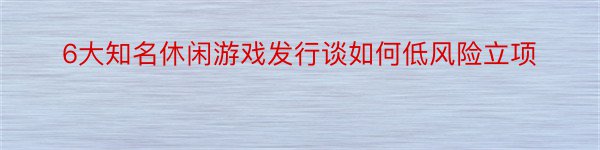 6大知名休闲游戏发行谈如何低风险立项